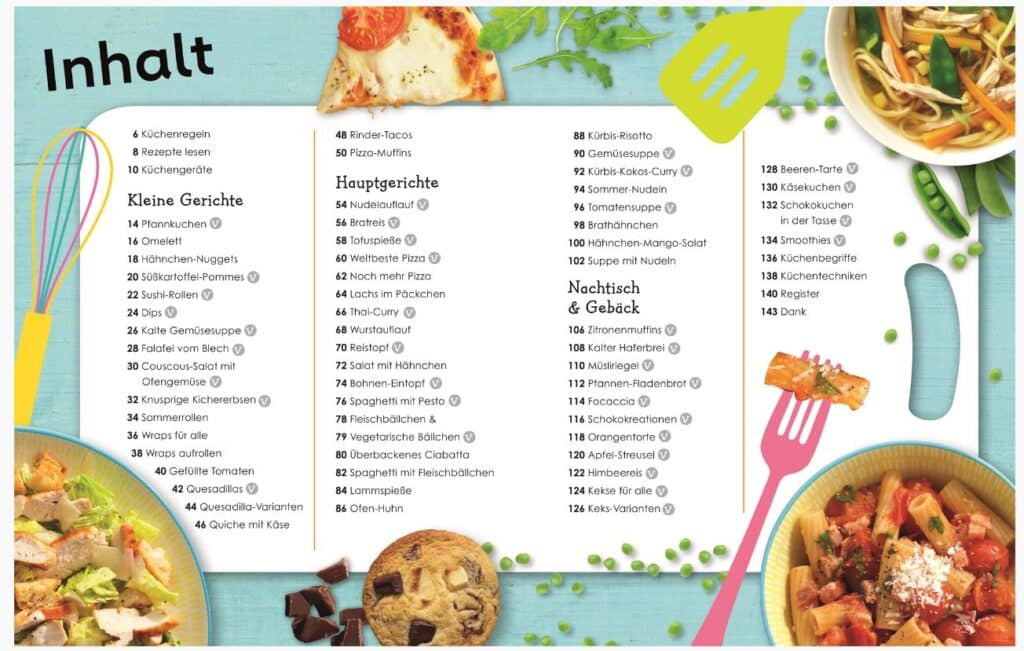 Inhalt

6 Küchenregeln
8 Rezepte lesen
10 Küchengeräte

Kleine Gerichte
14 Pfannkuchen V
16 Omelett
18 Hähnchen-Nuggets
20 Süßkartoffel-Pommes V
22 Sushi-Rollen V
24 Dips V
26 Kalte Gemüsesuppe V
28 Falafel vom Blech V
30 Couscous-Salat mit Ofengemüse V
32 Knusprige Kichererbsen V
34 Sommerrollen
36 Wraps für alle
38 Wraps aufrollen
40 Gefüllte Tomaten
42 Quesadillas V
44 Quesadilla-Varianten
46 Quiche mit Käse

48 Rinder-Tacos
50 Pizza-Muffins

Hauptgerichte
54 Nudelauflauf V
56 Bratreis V
58 Tofuspieße V
60 Weltbeste Pizza V
62 Noch mehr Pizza
64 Lachs im Päckchen
66 Thai-Curry V
68 Wurstauflauf
70 Reistopf V
72 Salat mit Hähnchen
74 Bohnen-Eintopf V
76 Spaghetti mit Pesto V
78 Fleischbällchen &
79 Vegetarische Bällchen V
80 Überbackenes Ciabatta
82 Spaghetti mit Fleischbällchen
84 Lammspieße
86 Ofen-Huhn

88 Kürbis-Risotto
90 Gemüsesuppe V
92 Kürbis-Kokos-Curry V
94 Sommer-Nudeln
96 Tomatensuppe V
98 Brathähnchen
100 Hähnchen-Mango-Salat
102 Suppe mit Nudeln

Nachtisch & Gebäck
106 Zitronenmuffins V
108 Kalter Haferbrei V
110 Müsliriegel V
112 Pfannen-Fladenbrot V
114 Focaccia V
116 Schokokreationen V
118 Orangentorte V
120 Apfel-Streusel V
122 Himbeereis V
124 Kekse für alle V
126 Keks-Varianten V

128 Beeren-Tarte V
130 Käsekuchen V
132 Schokokuchen in der Tasse V
134 Smoothies V
136 Küchenbegriffe
138 Küchentechniken
140 Register
143 Dank